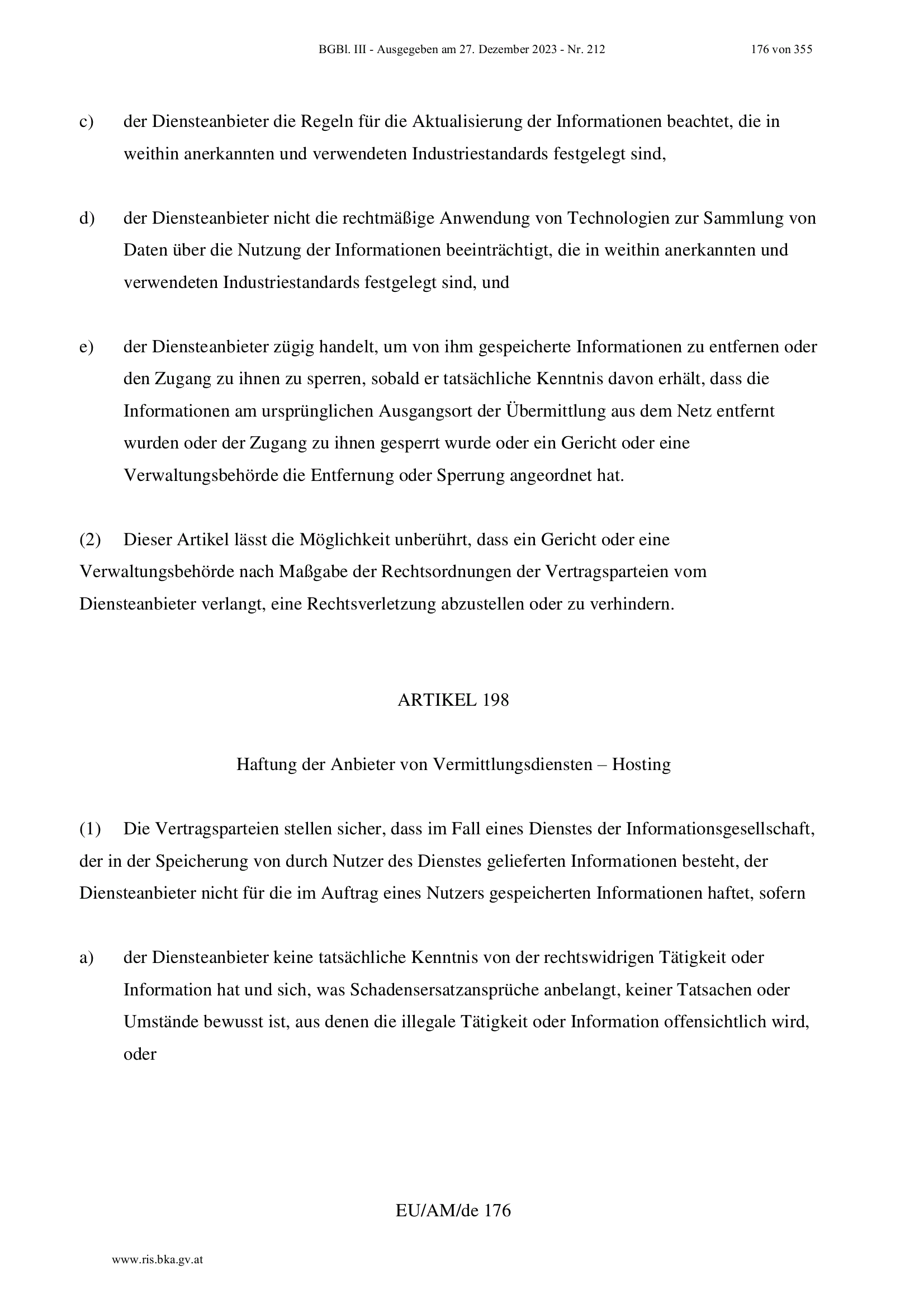 BGBl. III - Ausgegeben am 27. Dezember 2023 - Nr. 212 176 von 355

c) der Diensteanbieter die Regeln für die Aktualisierung der Informationen beachtet, die in weithin anerkannten und verwendeten Industriestandards festgelegt sind,

d) der Diensteanbieter nicht die rechtmäßige Anwendung von Technologien zur Sammlung von Daten über die Nutzung der Informationen beeinträchtigt, die in weithin anerkannten und verwendeten Industriestandards festgelegt sind, und

e) der Diensteanbieter zügig handelt, um von ihm gespeicherte Informationen zu entfernen oder den Zugang zu ihnen zu sperren, sobald er tatsächliche Kenntnis davon erhält, dass die Informationen am ursprünglichen Ausgangsort der Übermittlung aus dem Netz entfernt wurden oder der Zugang zu ihnen gesperrt wurde oder ein Gericht oder eine Verwaltungsbehörde die Entfernung oder Sperrung angeordnet hat.

(2) Dieser Artikel lässt die Möglichkeit unberührt, dass ein Gericht oder eine Verwaltungsbehörde nach Maßgabe der Rechtsordnungen der Vertragsparteien vom Diensteanbieter verlangt, eine Rechtsverletzung abzustellen oder zu verhindern.

ARTIKEL 198

Haftung der Anbieter von Vermittlungsdiensten – Hosting

(1) Die Vertragsparteien stellen sicher, dass im Fall eines Dienstes der Informationsgesellschaft, der in der Speicherung von durch Nutzer des Dienstes gelieferten Informationen besteht, der Diensteanbieter nicht für die im Auftrag eines Nutzers gespeicherten Informationen haftet, sofern

a) der Diensteanbieter keine tatsächliche Kenntnis von der rechtswidrigen Tätigkeit oder Information hat und sich, was Schadensersatzansprüche anbelangt, keiner Tatsachen oder Umstände bewusst ist, aus denen die illegale Tätigkeit oder Information offensichtlich wird, oder

EU/AM/de 176

www.ris.bka.gv.at